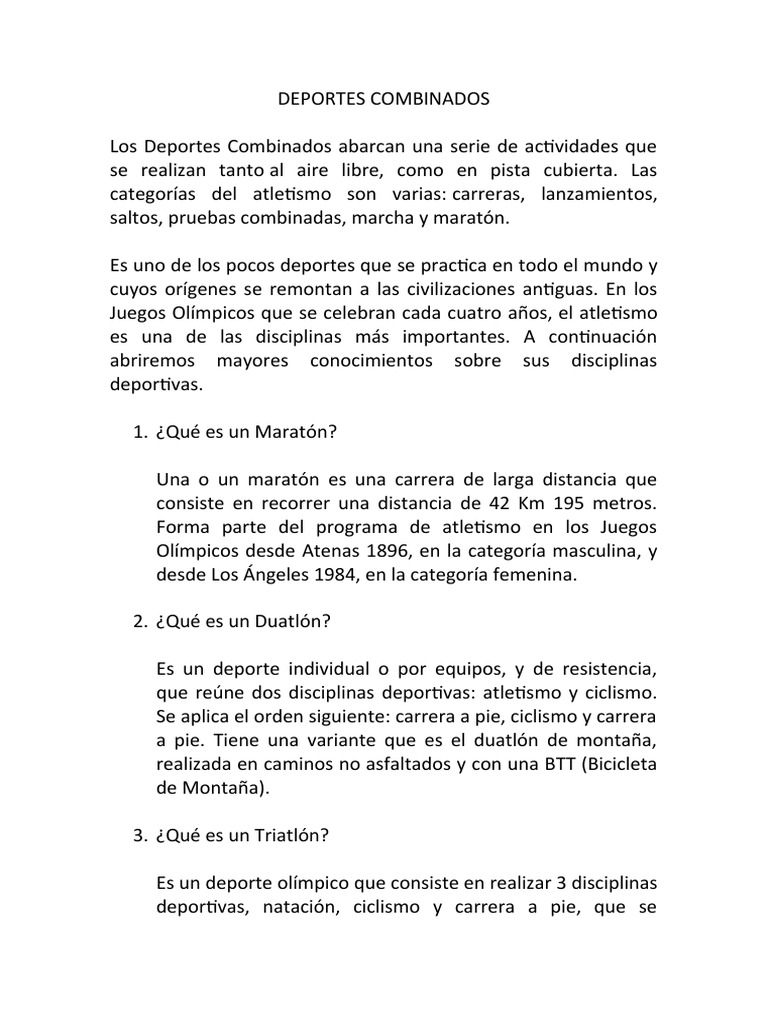 DEPORTES COMBINADOS

Los Deportes Combinados abarcan una serie de actividades que se realizan tanto al aire libre, como en pista cubierta. Las categorías del atletismo son varias: carreras, lanzamientos, saltos, pruebas combinadas, marcha y maratón.

Es uno de los pocos deportes que se practica en todo el mundo y cuyos orígenes se remontan a las civilizaciones antiguas. En los Juegos Olímpicos que se celebran cada cuatro años, el atletismo es una de las disciplinas más importantes. A continuación abriremos mayores conocimientos sobre sus disciplinas deportivas.

1. ¿Qué es un Maratón?

Una o un maratón es una carrera de larga distancia que consiste en recorrer una distancia de 42 Km 195 metros. Forma parte del programa de atletismo en los Juegos Olímpicos desde Atenas 1896, en la categoría masculina, y desde Los Ángeles 1984, en la categoría femenina.

2. ¿Qué es un Duatlón?

Es un deporte individual o por equipos, y de resistencia, que reúne dos disciplinas deportivas: atletismo y ciclismo. Se aplica el orden siguiente: carrera a pie, ciclismo y carrera a pie. Tiene una variante que es el duatlón de montaña, realizada en caminos no asfaltados y con una BTT (Bicicleta de Montaña).

3. ¿Qué es un Triatlón?

Es un deporte olímpico que consiste en realizar 3 disciplinas deportivas, natación, ciclismo y carrera a pie, que se